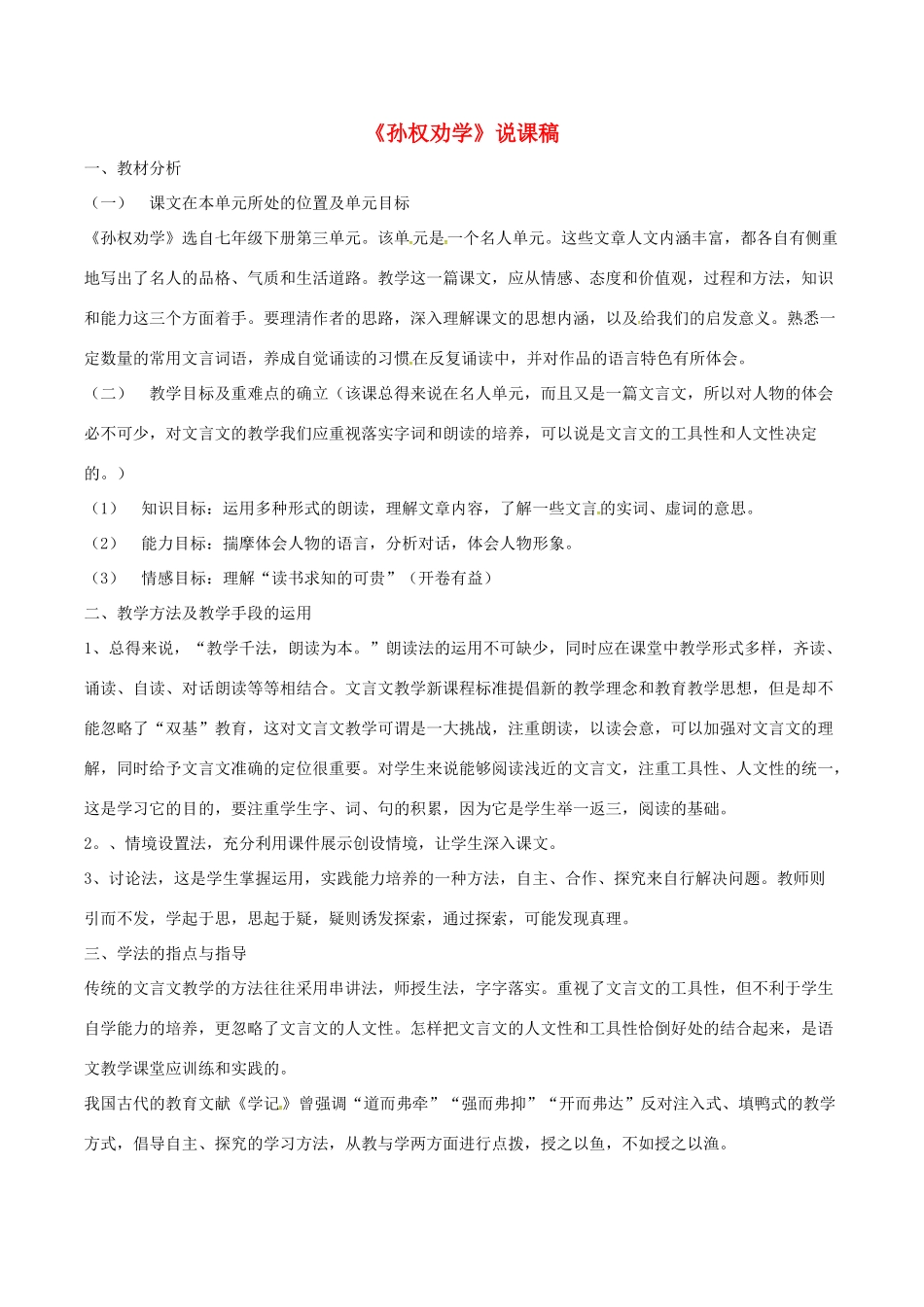 《孙权劝学》说课稿

一、教材分析

（一） 课文在本单元所处的位置及单元目标

《孙权劝学》选自七年级下册第三单元。该单元是一个名人单元。这些文章人文内涵丰富，都各自有侧重地写出了名人的品格、气质和生活道路。教学这一篇课文，应从情感、态度和价值观，过程和方法，知识和能力这三个方面着手。要理清作者的思路，深入理解课文的思想内涵，以及给我们的启发意义。熟悉一定数量的常用文言词语，养成自觉诵读的习惯在反复诵读中，并对作品的语言特色有所体会。

（二） 教学目标及重难点的确立（该课总得来说在名人单元，而且又是一篇文言文，所以对人物的体会必不可少，对文言文的教学我们应重视落实字词和朗读的培养，可以说是文言文的工具性和人文性决定的。）

（1） 知识目标：运用多种形式的朗读，理解文章内容，了解一些文言的实词、虚词的意思。

（2） 能力目标：揣摩体会人物的语言，分析对话，体会人物形象。

（3） 情感目标：理解“读书求知的可贵”（开卷有益）

二、教学方法及教学手段的运用

1、总得来说，“教学千法，朗读为本。”朗读法的运用不可缺少，同时应在课堂中教学形式多样，齐读、诵读、自读、对话朗读等等相结合。文言文教学新课程标准提倡新的教学理念和教育教学思想，但是却不能忽略了“双基”教育，这对文言文教学可谓是一大挑战，注重朗读，以读会意，可以加强对文言文的理解，同时给予文言文准确的定位很重要。对学生来说能够阅读浅近的文言文，注重工具性、人文性的统一，这是学习它的目的，要注重学生字、词、句的积累，因为它是学生举一返三，阅读的基础。

2。、情境设置法，充分利用课件展示创设情境，让学生深入课文。

3、讨论法，这是学生掌握运用，实践能力培养的一种方法，自主、合作、探究来自行解决问题。教师则引而不发，学起于思，思起于疑，疑则诱发探索，通过探索，可能发现真理。

三、学法的指点与指导

传统的文言文教学的方法往往采用串讲法，师授生法，字字落实。重视了文言文的工具性，但不利于学生自学能力的培养，更忽略了文言文的人文性。怎样把文言文的人文性和工具性恰倒好处的结合起来，是语文教学课堂应训练和实践的。

我国古代的教育文献《学记》曾强调“道而弗牵”“强而弗抑”“开而弗达”反对注入式、填鸭式的教学方式，倡导自主、探究的学习方法，从教与学两方面进行点拨，授之以鱼，不如授之以渔。